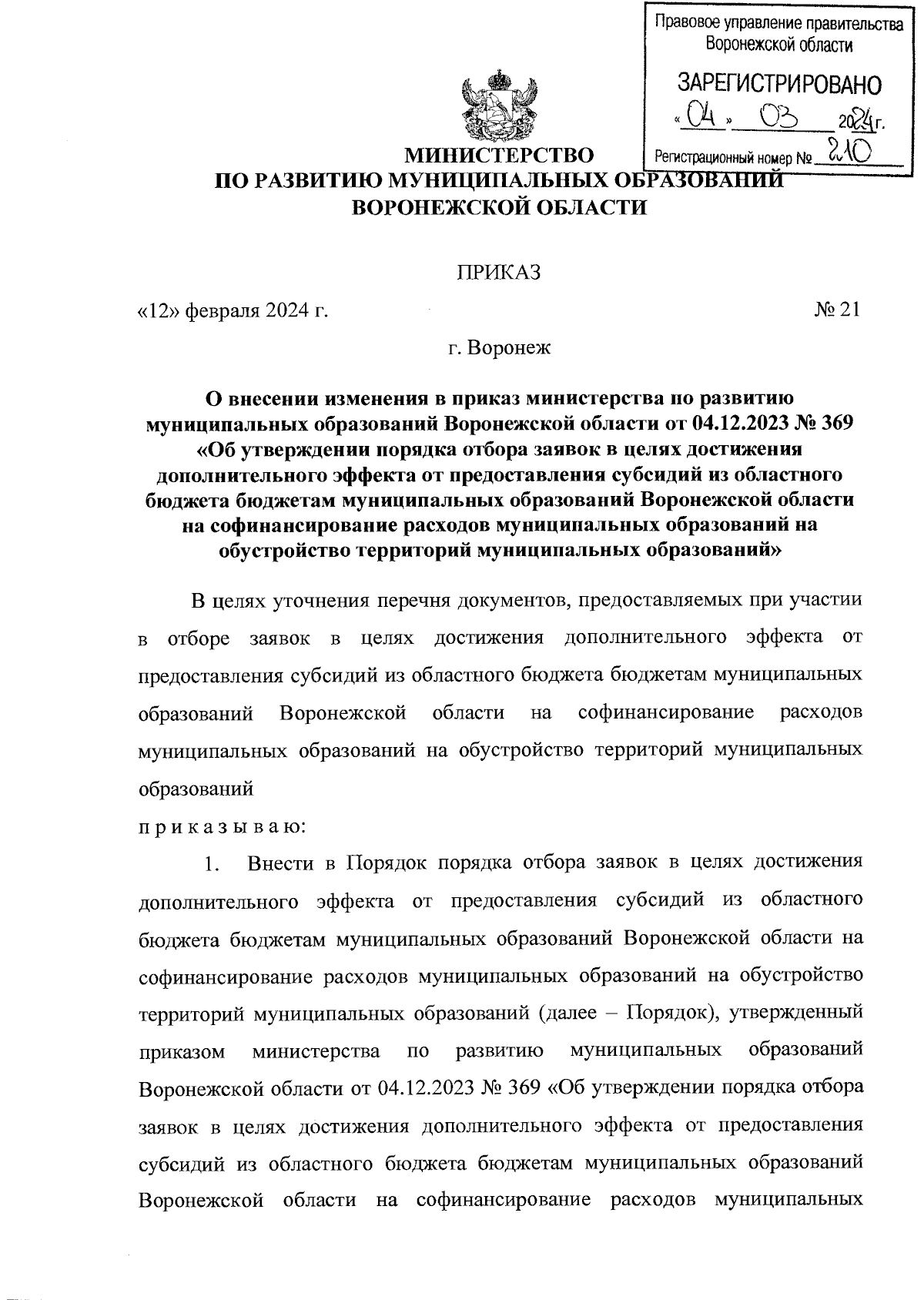 Правовое управление правительства Воронежской области

ЗАРЕГИСТРИРОВАНО

«04» 03 2024 г.

Регистрационный номер № 210

МИНИСТЕРСТВО
ПО РАЗВИТИЮ МУНИЦИПАЛЬНЫХ ОБРАЗОВАНИЙ
ВОРОНЕЖСКОЙ ОБЛАСТИ

ПРИКАЗ

«12» февраля 2024 г. № 21

г. Воронеж

О внесении изменения в приказ министерства по развитию муниципальных образований Воронежской области от 04.12.2023 № 369 «Об утверждении порядка отбора заявок в целях достижения дополнительного эффекта от предоставления субсидий из областного бюджета бюджетам муниципальных образований Воронежской области на софинансирование расходов муниципальных образований на обустройство территорий муниципальных образований»

В целях уточнения перечня документов, предоставляемых при участии в отборе заявок в целях достижения дополнительного эффекта от предоставления субсидий из областного бюджета бюджетам муниципальных образований Воронежской области на софинансирование расходов муниципальных образований на обустройство территорий муниципальных образований

п р и к а з ы в а ю:

1. Внести в Порядок порядка отбора заявок в целях достижения дополнительного эффекта от предоставления субсидий из областного бюджета бюджетам муниципальных образований Воронежской области на софинансирование расходов муниципальных образований на обустройство территорий муниципальных образований (далее – Порядок), утвержденный приказом министерства по развитию муниципальных образований Воронежской области от 04.12.2023 № 369 «Об утверждении порядка отбора заявок в целях достижения дополнительного эффекта от предоставления субсидий из областного бюджета бюджетам муниципальных образований Воронежской области на софинансирование расходов муниципальных